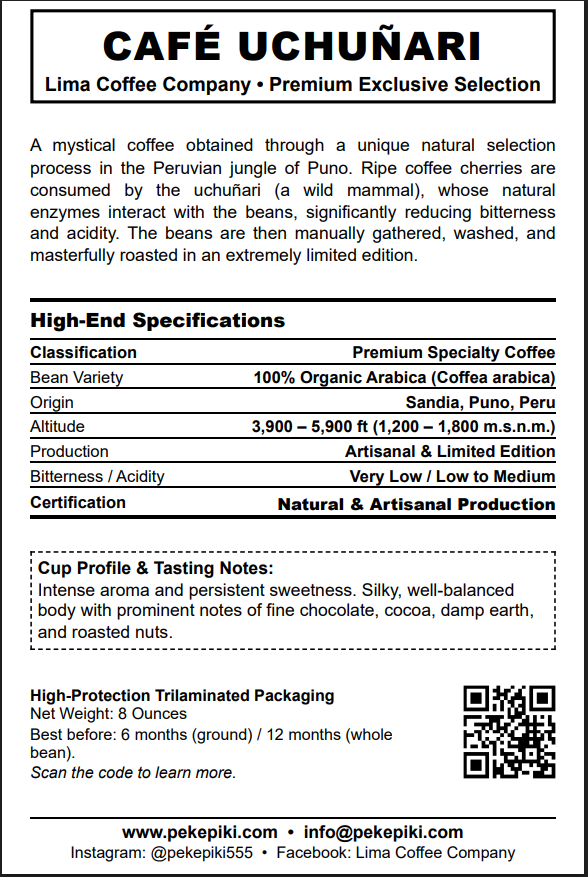 CAFÉ UCHUÑARI
Lima Coffee Company • Premium Exclusive Selection

A mystical coffee obtained through a unique natural selection process in the Peruvian jungle of Puno. Ripe coffee cherries are consumed by the uchuñari (a wild mammal), whose natural enzymes interact with the beans, significantly reducing bitterness and acidity. The beans are then manually gathered, washed, and masterfully roasted in an extremely limited edition.

High-End Specifications

| Classification | Premium Specialty Coffee |
|---|---|
| Bean Variety | 100% Organic Arabica (Coffea arabica) |
| Origin | Sandia, Puno, Peru |
| Altitude | 3,900 – 5,900 ft (1,200 – 1,800 m.s.n.m.) |
| Production | Artisanal & Limited Edition |
| Bitterness / Acidity | Very Low / Low to Medium |
| Certification | Natural & Artisanal Production |

Cup Profile & Tasting Notes:
Intense aroma and persistent sweetness. Silky, well-balanced body with prominent notes of fine chocolate, cocoa, damp earth, and roasted nuts.

High-Protection Trilaminated Packaging
Net Weight: 8 Ounces
Best before: 6 months (ground) / 12 months (whole bean).
Scan the code to learn more.

www.pekepiki.com • info@pekepiki.com
Instagram: @pekepiki555 • Facebook: Lima Coffee Company